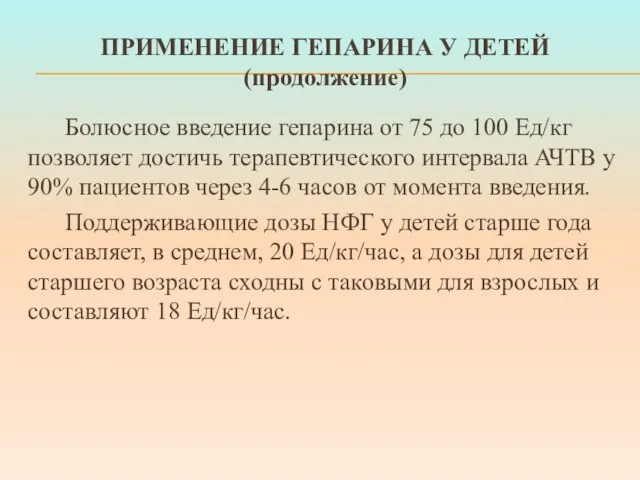 ПРИМЕНЕНИЕ ГЕПАРИНА У ДЕТЕЙ
(продолжение)

Болюсное введение гепарина от 75 до 100 Ед/кг позволяет достичь терапевтического интервала АЧТВ у 90% пациентов через 4-6 часов от момента введения.

Поддерживающие дозы НФГ у детей старше года составляет, в среднем, 20 Ед/кг/час, а дозы для детей старшего возраста сходны с таковыми для взрослых и составляют 18 Ед/кг/час.